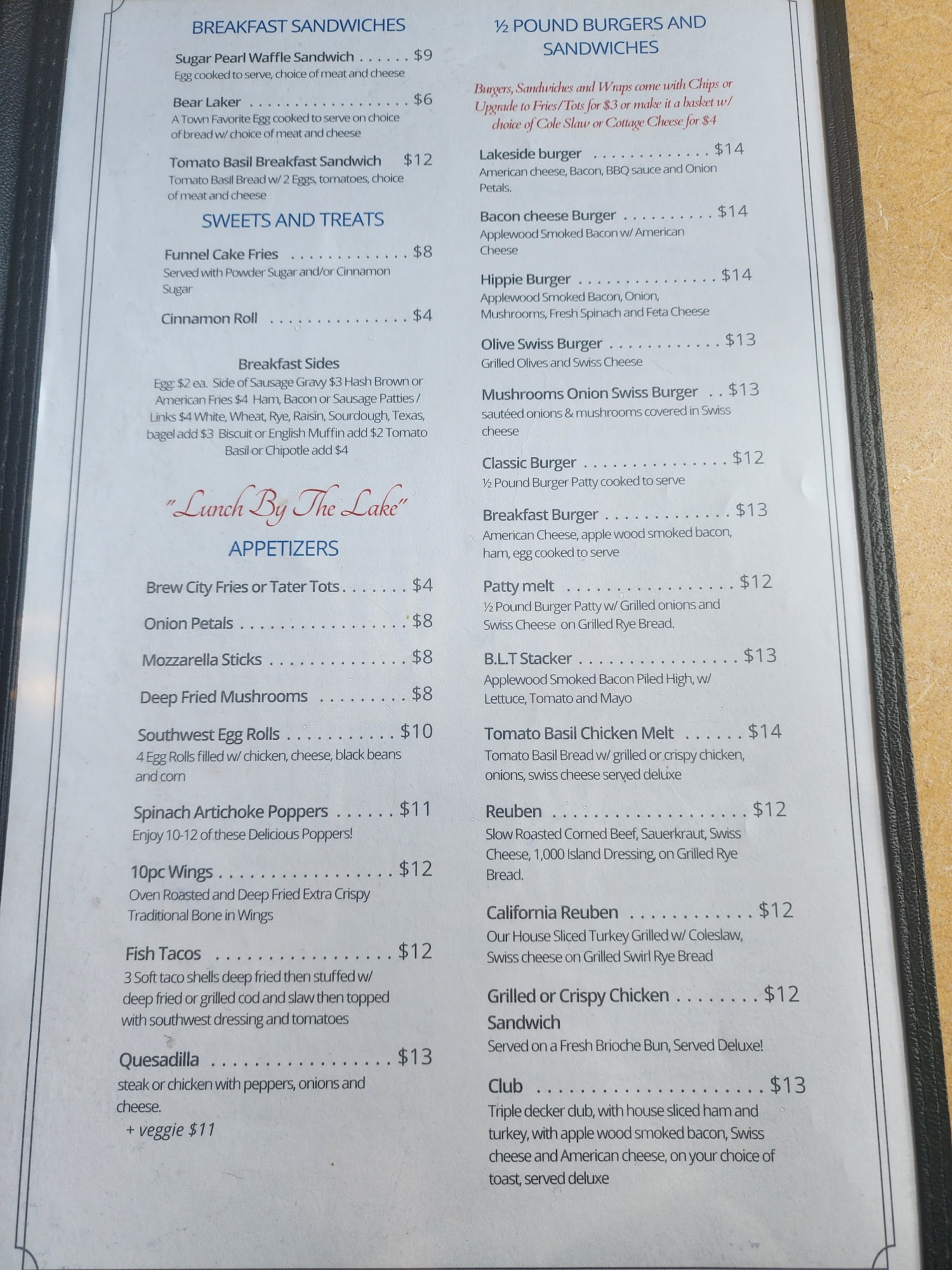 BREAKFAST SANDWICHES

Sugar Pearl Waffle Sandwich $9
Egg cooked to serve, choice of meat and cheese

Bear Laker $6
A Town Favorite Egg cooked to serve on choice of bread w/ choice of meat and cheese

Tomato Basil Breakfast Sandwich $12
Tomato Basil Bread w/ 2 Eggs, tomatoes, choice of meat and cheese

SWEETS AND TREATS

Funnel Cake Fries $8
Served with Powder Sugar and/or Cinnamon Sugar

Cinnamon Roll $4

Breakfast Sides
Egg: $2 ea. Side of Sausage Gravy $3 Hash Brown or American Fries $4 Ham, Bacon or Sausage Patties / Links $4 White, Wheat, Rye, Raisin, Sourdough, Texas, bagel add $3 Biscuit or English Muffin add $2 Tomato Basil or Chipotle add $4

"Lunch By The Lake"

APPETIZERS

Brew City Fries or Tater Tots $4

Onion Petals $8

Mozzarella Sticks $8

Deep Fried Mushrooms $8

Southwest Egg Rolls $10
4 Egg Rolls filled w/ chicken, cheese, black beans and corn

Spinach Artichoke Poppers $11
Enjoy 10-12 of these Delicious Poppers!

10pc Wings $12
Oven Roasted and Deep Fried Extra Crispy Traditional Bone in Wings

Fish Tacos $12
3 Soft taco shells deep fried then stuffed w/ deep fried or grilled cod and slaw then topped with southwest dressing and tomatoes

Quesadilla $13
steak or chicken with peppers, onions and cheese.
+ veggie $11

½ POUND BURGERS AND SANDWICHES

Burgers, Sandwiches and Wraps come with Chips or Upgrade to Fries/Tots for $3 or make it a basket w/ choice of Cole Slaw or Cottage Cheese for $4

Lakeside burger $14
American cheese, Bacon, BBQ sauce and Onion Petals.

Bacon cheese Burger $14
Applewood Smoked Bacon w/ American Cheese

Hippie Burger $14
Applewood Smoked Bacon, Onion, Mushrooms, Fresh Spinach and Feta Cheese

Olive Swiss Burger $13
Grilled Olives and Swiss Cheese

Mushrooms Onion Swiss Burger $13
sautéed onions & mushrooms covered in Swiss cheese

Classic Burger $12
½ Pound Burger Patty cooked to serve

Breakfast Burger $13
American Cheese, apple wood smoked bacon, ham, egg cooked to serve

Patty melt $12
½ Pound Burger Patty w/ Grilled onions and Swiss Cheese on Grilled Rye Bread.

B.L.T Stacker $13
Applewood Smoked Bacon Piled High, w/ Lettuce, Tomato and Mayo

Tomato Basil Chicken Melt $14
Tomato Basil Bread w/ grilled or crispy chicken, onions, swiss cheese served deluxe

Reuben $12
Slow Roasted Corned Beef, Sauerkraut, Swiss Cheese, 1,000 Island Dressing, on Grilled Rye Bread.

California Reuben $12
Our House Sliced Turkey Grilled w/ Coleslaw, Swiss cheese on Grilled Swirl Rye Bread

Grilled or Crispy Chicken Sandwich $12
Served on a Fresh Brioche Bun, Served Deluxe!

Club $13
Triple decker club, with house sliced ham and turkey, with apple wood smoked bacon, Swiss cheese and American cheese, on your choice of toast, served deluxe